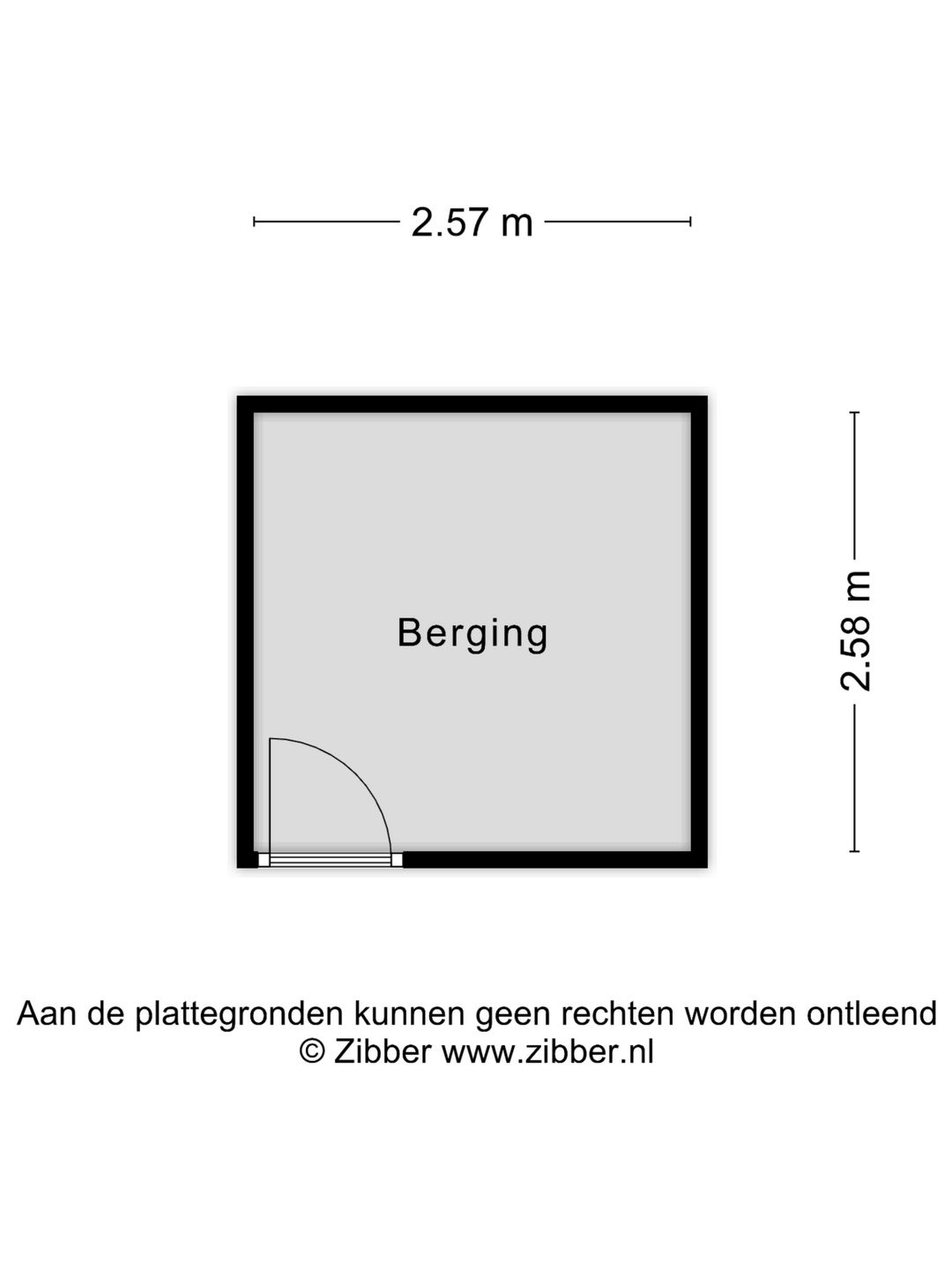 2.57 m

Berging

2.58 m

Aan de plattegronden kunnen geen rechten worden ontleend
© Zibber www.zibber.nl